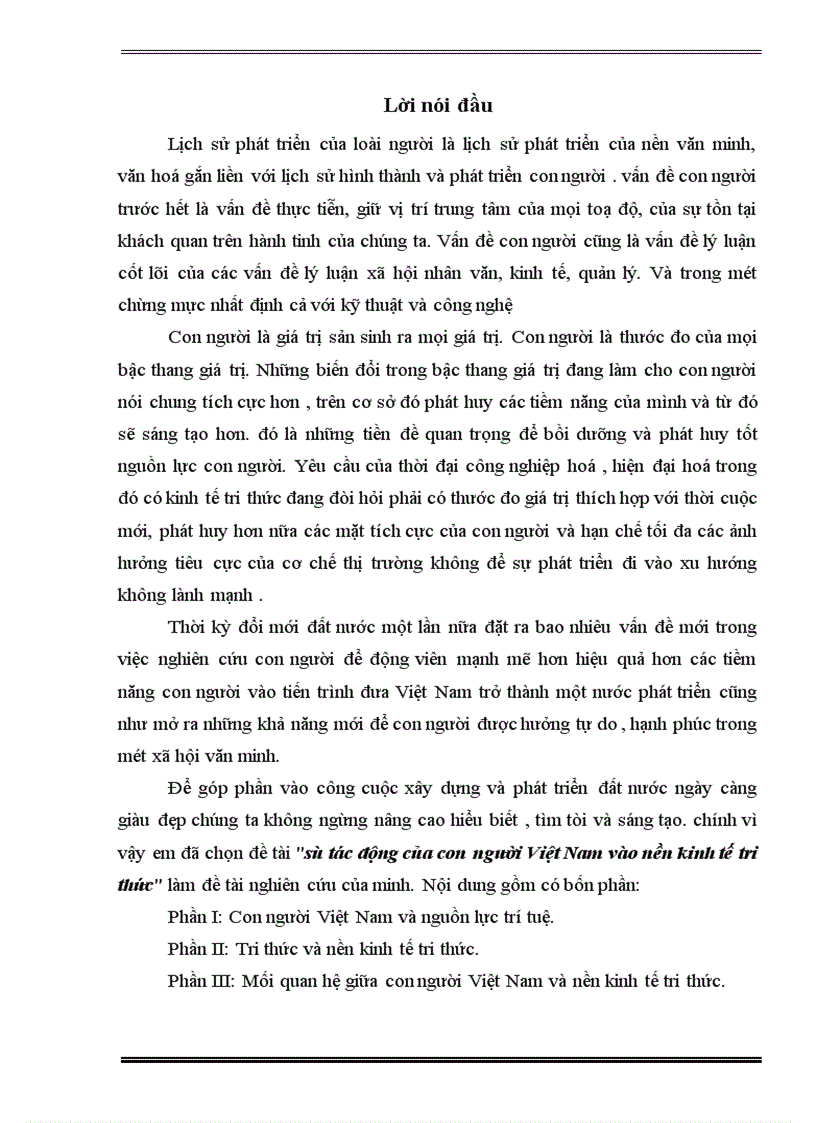 Lời nói đầu

Lịch sử phát triển của loài người là lịch sử phát triển của nền văn minh, văn hoá gắn liền với lịch sử hình thành và phát triển con người . vấn đề con người trước hết là vấn đề thực tiễn, giữ vị trí trung tâm của mọi toạ độ, của sự tồn tại khách quan trên hành tinh của chúng ta. Vấn đề con người cũng là vấn đề lý luận cốt lõi của các vấn đề lý luận xã hội nhân văn, kinh tế, quản lý. Và trong mét chừng mực nhất định cả với kỹ thuật và công nghệ

Con người là giá trị sản sinh ra mọi giá trị. Con người là thước đo của mọi bậc thang giá trị. Những biến đổi trong bậc thang giá trị đang làm cho con người nói chung tích cực hơn , trên cơ sở đó phát huy các tiềm năng của mình và từ đó sẽ sáng tạo hơn. đó là những tiền đề quan trọng để bồi dưỡng và phát huy tốt nguồn lực con người. Yêu cầu của thời đại công nghiệp hoá , hiện đại hoá trong đó có kinh tế tri thức đang đòi hỏi phải có thước đo giá trị thích hợp với thời cuộc mới, phát huy hơn nữa các mặt tích cực của con người và hạn chế tối đa các ảnh hưởng tiêu cực của cơ chế thị trường không để sự phát triển đi vào xu hướng không lành mạnh .

Thời kỳ đổi mới đất nước một lần nữa đặt ra bao nhiêu vấn đề mới trong việc nghiên cứu con người để động viên mạnh mẽ hơn hiệu quả hơn các tiềm năng con người vào tiến trình đưa Việt Nam trở thành một nước phát triển cũng như mở ra những khả năng mới để con người được hưởng tự do , hạnh phúc trong mét xã hội văn minh.

Để góp phần vào công cuộc xây dựng và phát triển đất nước ngày càng giàu đẹp chúng ta không ngừng nâng cao hiểu biết , tìm tòi và sáng tạo. chính vì vậy em đã chọn đề tài "sù tác động của con người Việt Nam vào nền kinh tế tri thức" làm đề tài nghiên cứu của mình. Nội dung gồm có bốn phần:

Phần I: Con người Việt Nam và nguồn lực trí tuệ.

Phần II: Tri thức và nền kinh tế tri thức.

Phần III: Mối quan hệ giữa con người Việt Nam và nền kinh tế tri thức.